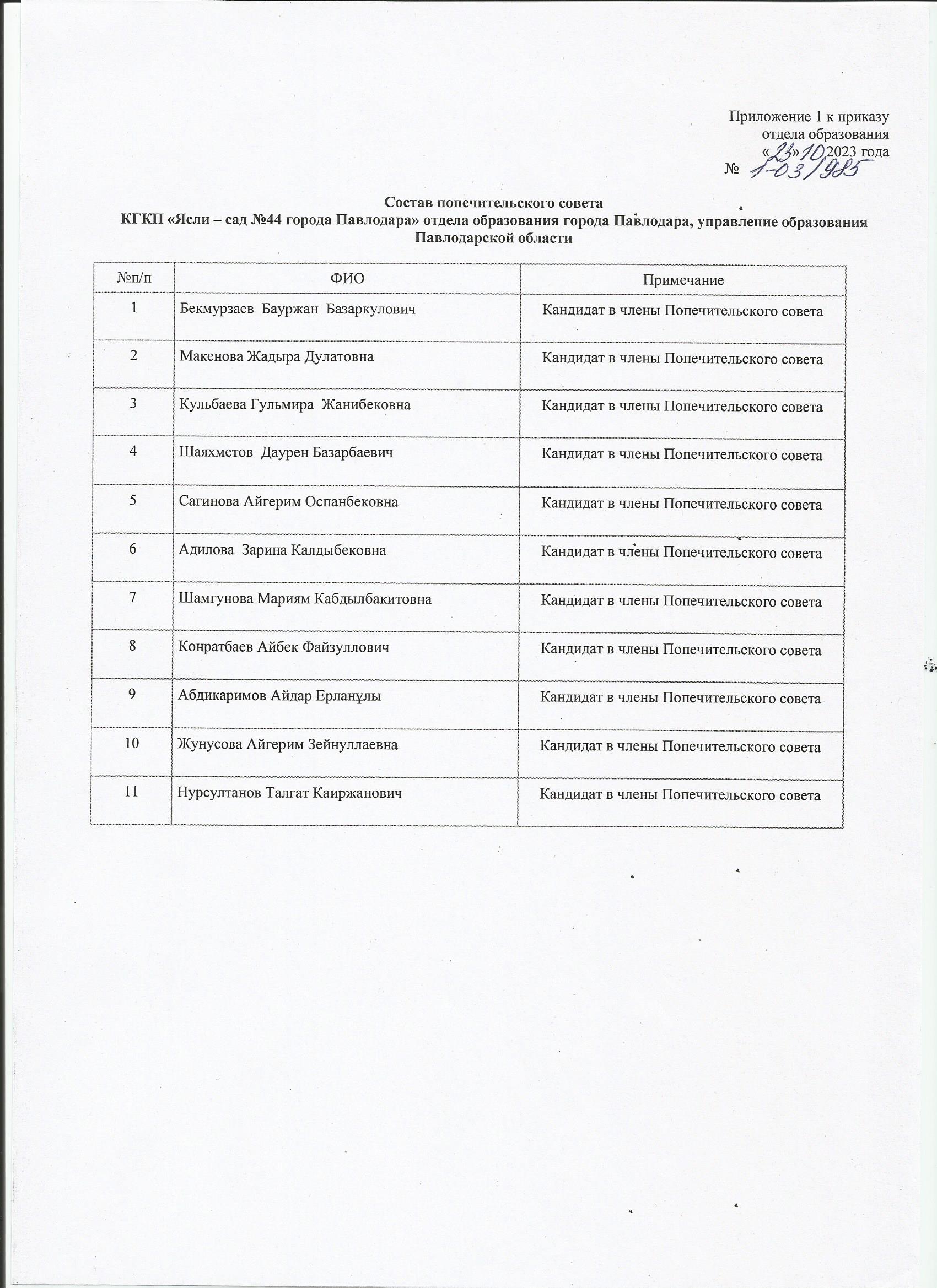 Приложение 1 к приказу
отдела образования
«23» 10 2023 года
№ 1-03/985

Состав попечительского совета
КГКП «Ясли – сад №44 города Павлодара» отдела образования города Павлодара, управление образования Павлодарской области

| №п/п | ФИО | Примечание |
|---|---|---|
| 1 | Бекмурзаев Бауржан Базаркулович | Кандидат в члены Попечительского совета |
| 2 | Макенова Жадыра Дулатовна | Кандидат в члены Попечительского совета |
| 3 | Кульбаева Гульмира Жанибековна | Кандидат в члены Попечительского совета |
| 4 | Шаяхметов Даурен Базарбаевич | Кандидат в члены Попечительского совета |
| 5 | Сагинова Айгерим Оспанбековна | Кандидат в члены Попечительского совета |
| 6 | Адилова Зарина Калдыбековна | Кандидат в члены Попечительского совета |
| 7 | Шамгунова Мариям Кабдылбакитовна | Кандидат в члены Попечительского совета |
| 8 | Конратбаев Айбек Файзуллович | Кандидат в члены Попечительского совета |
| 9 | Абдикаримов Айдар Ерланұлы | Кандидат в члены Попечительского совета |
| 10 | Жунусова Айгерим Зейнуллаевна | Кандидат в члены Попечительского совета |
| 11 | Нурсултанов Талгат Каиржанович | Кандидат в члены Попечительского совета |